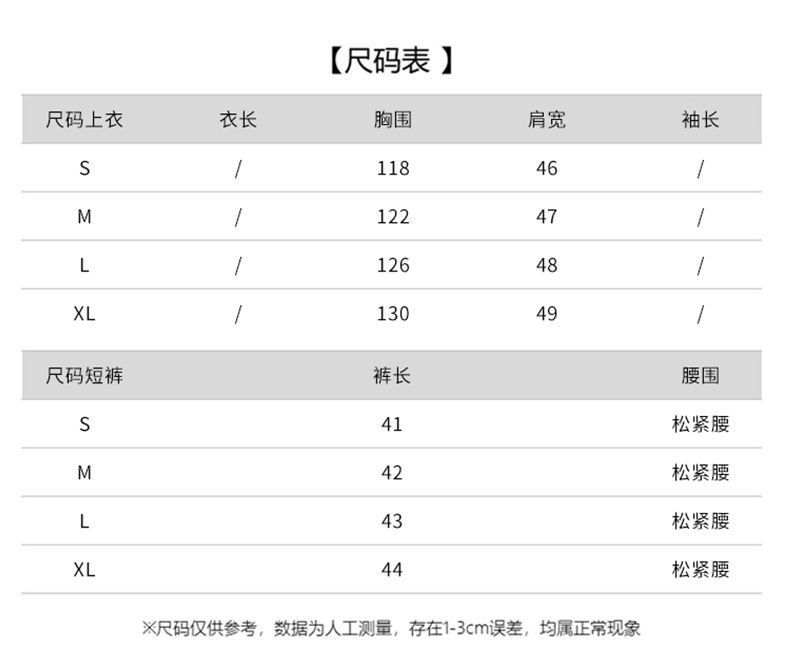 【尺码表 】

| 尺码上衣 | 衣长 | 胸围 | 肩宽 | 袖长 |
|---|---|---|---|---|
| S | / | 118 | 46 | / |
| M | / | 122 | 47 | / |
| L | / | 126 | 48 | / |
| XL | / | 130 | 49 | / |

| 尺码短裤 | 裤长 | 腰围 |
|---|---|---|
| S | 41 | 松紧腰 |
| M | 42 | 松紧腰 |
| L | 43 | 松紧腰 |
| XL | 44 | 松紧腰 |

※尺码仅供参考，数据为人工测量，存在1-3cm误差，均属正常现象